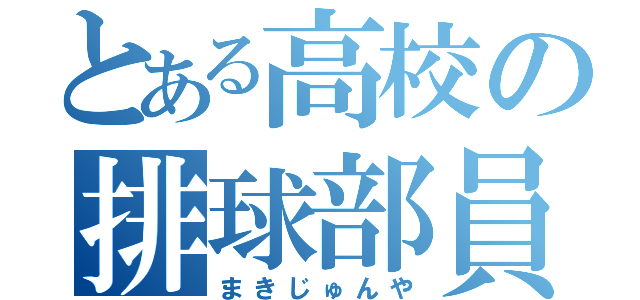 とある高校の
排球部員
まきじゅんや